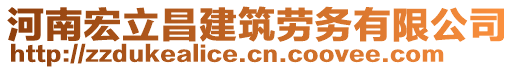 河南宏立昌建筑劳务有限公司
http://zzdukealice.cn.coovee.com